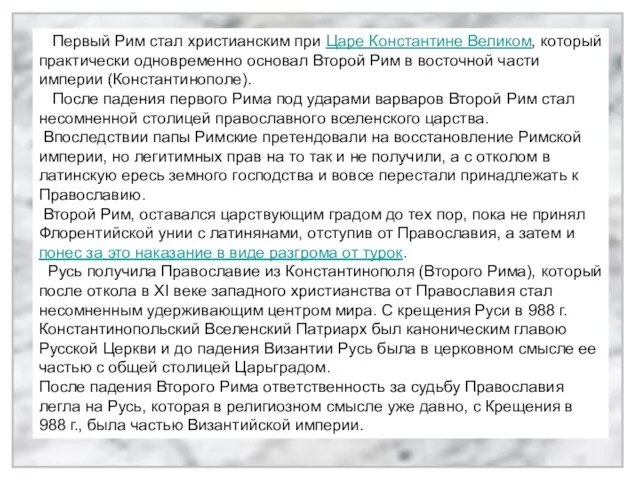 Первый Рим стал христианским при Царе Константине Великом, который практически одновременно основал Второй Рим в восточной части империи (Константинополе).

После падения первого Рима под ударами варваров Второй Рим стал несомненной столицей православного вселенского царства.

Впоследствии папы Римские претендовали на восстановление Римской империи, но легитимных прав на то так и не получили, а с отколом в латинскую ересь земного господства и вовсе перестали принадлежать к Православию.

Второй Рим, оставался царствующим градом до тех пор, пока не принял Флорентийской унии с латинянами, отступив от Православия, а затем и понес за это наказание в виде разгрома от турок.

Русь получила Православие из Константинополя (Второго Рима), который после откола в XI веке западного христианства от Православия стал несомненным удерживающим центром мира. С крещения Руси в 988 г. Константинопольский Вселенский Патриарх был каноническим главою Русской Церкви и до падения Византии Русь была в церковном смысле ее частью с общей столицей Царьградом.

После падения Второго Рима ответственность за судьбу Православия легла на Русь, которая в религиозном смысле уже давно, с Крещения в 988 г., была частью Византийской империи.